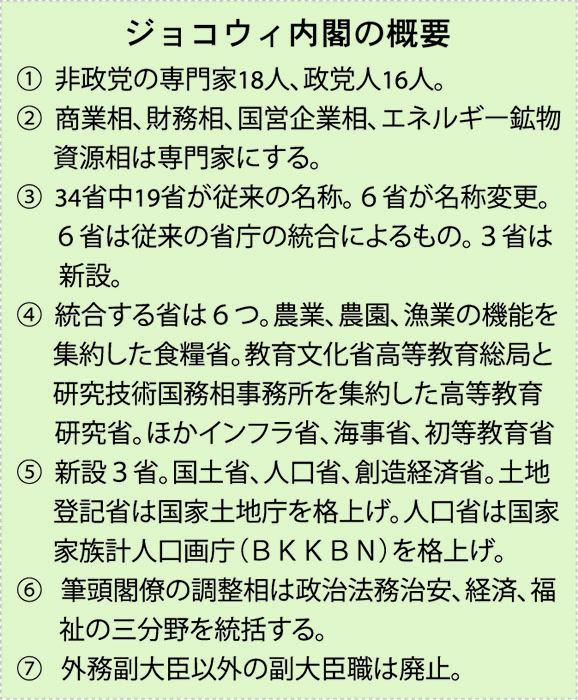 ジョコウィ内閣の概要

① 非政党の専門家18人、政党人16人。

② 商業相、財務相、国営企業相、エネルギー鉱物資源相は専門家にする。

③ 34省中19省が従来の名称。６省が名称変更。６省は従来の省庁の統合によるもの。３省は新設。

④ 統合する省は６つ。農業、農園、漁業の機能を集約した食糧省。教育文化省高等教育総局と研究技術国務相事務所を集約した高等教育研究省。ほかインフラ省、海事省、初等教育省

⑤ 新設３省。国土省、人口省、創造経済省。土地登記省は国家土地庁を格上げ。人口省は国家家族計人口画庁（ＢＫＫＢＮ）を格上げ。

⑥ 筆頭閣僚の調整相は政治法務治安、経済、福祉の三分野を統括する。

⑦ 外務副大臣以外の副大臣職は廃止。